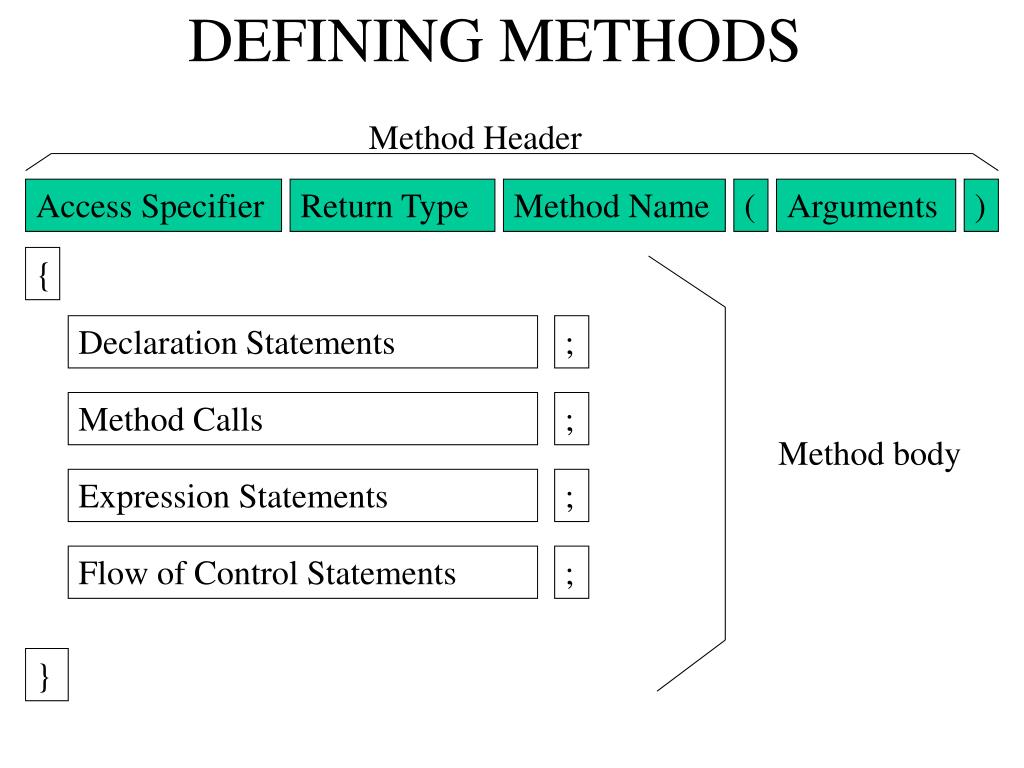 DEFINING METHODS

Method Header

Access Specifier Return Type Method Name ( Arguments )

{

Declaration Statements ;

Method Calls ;

Expression Statements ;

Flow of Control Statements ;

}

Method body